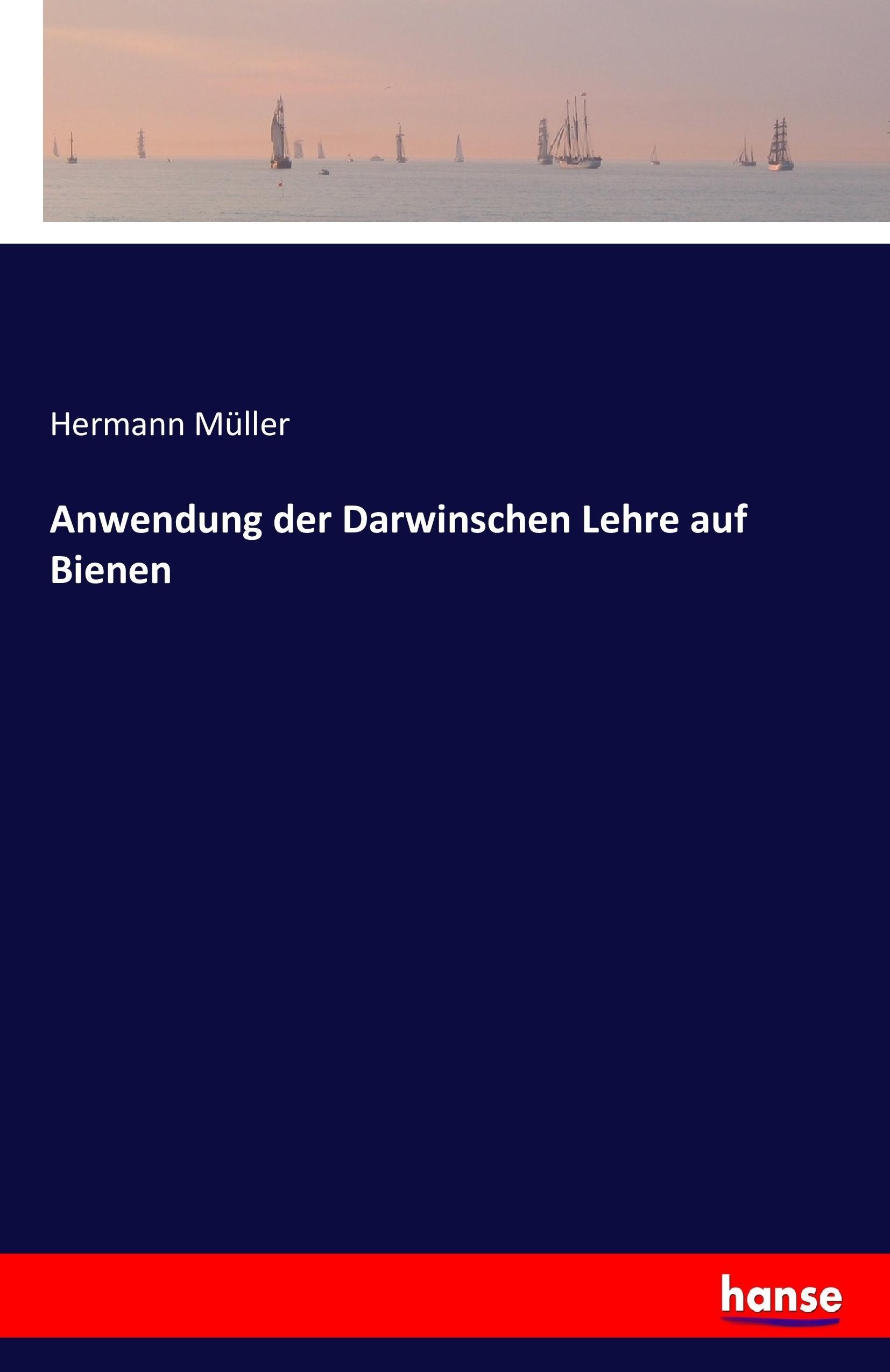 Hermann Müller

Anwendung der Darwinschen Lehre auf Bienen

hanse